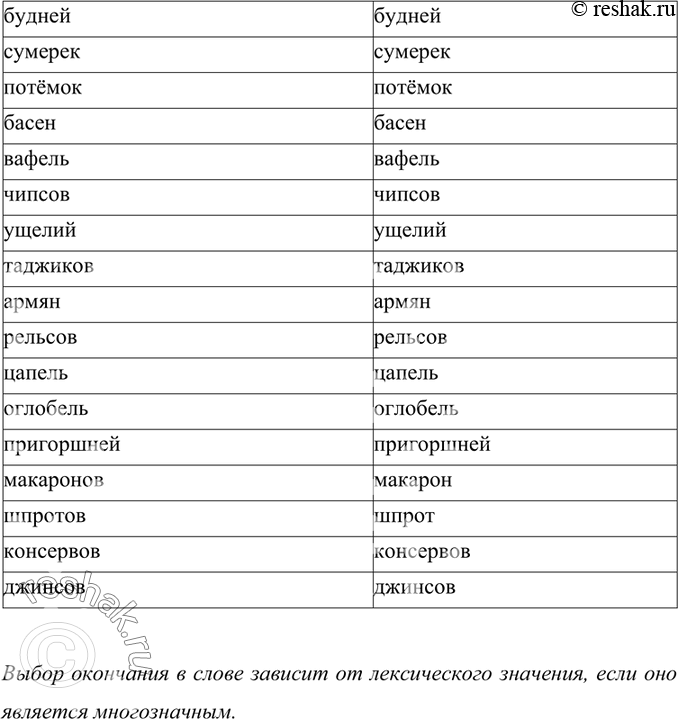 © reshak.ru

| будней | будней |
|---|---|
| сумерек | сумерек |
| потёмок | потёмок |
| басен | басен |
| вафель | вафель |
| чипсов | чипсов |
| ущелий | ущелий |
| таджиков | таджиков |
| армян | армян |
| рельсов | рельсов |
| цапель | цапель |
| оглобель | оглобель |
| пригоршней | пригоршней |
| макаронов | макарон |
| шпротов | шпрот |
| консервов | консервов |
| джинсов | джинсов |

© reshak.ru

Выбор окончания в слове зависит от лексического значения, если оно является многозначным.